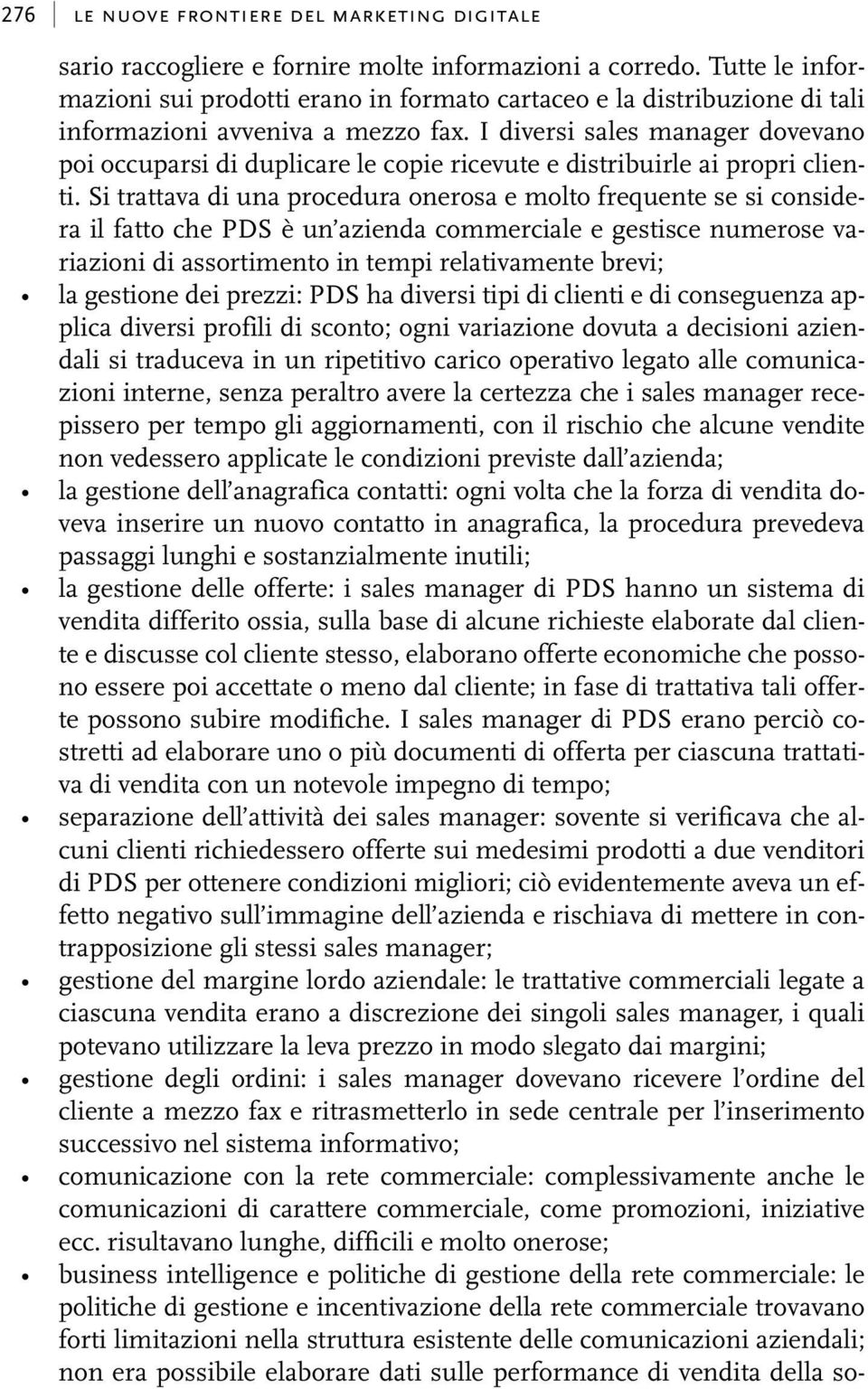 276 LE NUOVE FRONTIERE DEL MARKETING DIGITALE

sario raccogliere e fornire molte informazioni a corredo. Tutte le informazioni sui prodotti erano in formato cartaceo e la distribuzione di tali informazioni avveniva a mezzo fax. I diversi sales manager dovevano poi occuparsi di duplicare le copie ricevute e distribuirle ai propri clienti. Si trattava di una procedura onerosa e molto frequente se si considera il fatto che PDS è un'azienda commerciale e gestisce numerose variazioni di assortimento in tempi relativamente brevi;

• la gestione dei prezzi: PDS ha diversi tipi di clienti e di conseguenza applica diversi profili di sconto; ogni variazione dovuta a decisioni aziendali si traduceva in un ripetitivo carico operativo legato alle comunicazioni interne, senza peraltro avere la certezza che i sales manager recepissero per tempo gli aggiornamenti, con il rischio che alcune vendite non vedessero applicate le condizioni previste dall'azienda;
• la gestione dell'anagrafica contatti: ogni volta che la forza di vendita doveva inserire un nuovo contatto in anagrafica, la procedura prevedeva passaggi lunghi e sostanzialmente inutili;
• la gestione delle offerte: i sales manager di PDS hanno un sistema di vendita differito ossia, sulla base di alcune richieste elaborate dal cliente e discusse col cliente stesso, elaborano offerte economiche che possono essere poi accettate o meno dal cliente; in fase di trattativa tali offerte possono subire modifiche. I sales manager di PDS erano perciò costretti ad elaborare uno o più documenti di offerta per ciascuna trattativa di vendita con un notevole impegno di tempo;
• separazione dell'attività dei sales manager: sovente si verificava che alcuni clienti richiedessero offerte sui medesimi prodotti a due venditori di PDS per ottenere condizioni migliori; ciò evidentemente aveva un effetto negativo sull'immagine dell'azienda e rischiava di mettere in contrapposizione gli stessi sales manager;
• gestione del margine lordo aziendale: le trattative commerciali legate a ciascuna vendita erano a discrezione dei singoli sales manager, i quali potevano utilizzare la leva prezzo in modo slegato dai margini;
• gestione degli ordini: i sales manager dovevano ricevere l'ordine del cliente a mezzo fax e ritrasmetterlo in sede centrale per l'inserimento successivo nel sistema informativo;
• comunicazione con la rete commerciale: complessivamente anche le comunicazioni di carattere commerciale, come promozioni, iniziative ecc. risultavano lunghe, difficili e molto onerose;
• business intelligence e politiche di gestione della rete commerciale: le politiche di gestione e incentivazione della rete commerciale trovavano forti limitazioni nella struttura esistente delle comunicazioni aziendali; non era possibile elaborare dati sulle performance di vendita della so-